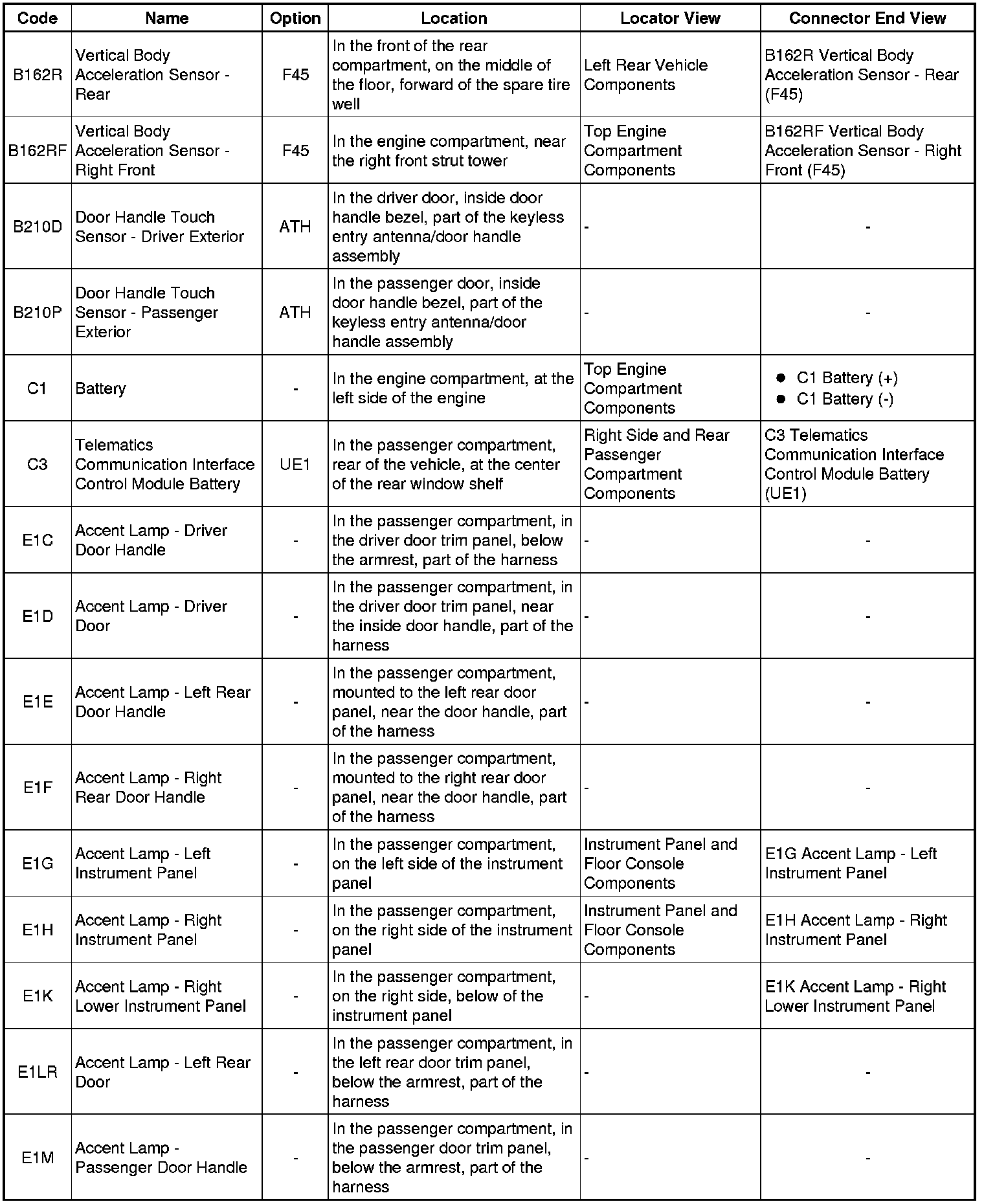 | Code | Name | Option | Location | Locator View | Connector End View |
|---|---|---|---|---|---|
| B162R | Vertical Body Acceleration Sensor - Rear | F45 | In the front of the rear compartment, on the middle of the floor, forward of the spare tire well | Left Rear Vehicle Components | B162R Vertical Body Acceleration Sensor - Rear (F45) |
| B162RF | Vertical Body Acceleration Sensor - Right Front | F45 | In the engine compartment, near the right front strut tower | Top Engine Compartment Components | B162RF Vertical Body Acceleration Sensor - Right Front (F45) |
| B210D | Door Handle Touch Sensor - Driver Exterior | ATH | In the driver door, inside door handle bezel, part of the keyless entry antenna/door handle assembly | - | - |
| B210P | Door Handle Touch Sensor - Passenger Exterior | ATH | In the passenger door, inside door handle bezel, part of the keyless entry antenna/door handle assembly | - | - |
| C1 | Battery | - | In the engine compartment, at the left side of the engine | Top Engine Compartment Components | • C1 Battery (+) • C1 Battery (-) |
| C3 | Telematics Communication Interface Control Module Battery | UE1 | In the passenger compartment, rear of the vehicle, at the center of the rear window shelf | Right Side and Rear Passenger Compartment Components | C3 Telematics Communication Interface Control Module Battery (UE1) |
| E1C | Accent Lamp - Driver Door Handle | - | In the passenger compartment, in the driver door trim panel, below the armrest, part of the harness | - | - |
| E1D | Accent Lamp - Driver Door | - | In the passenger compartment, in the driver door trim panel, near the inside door handle, part of the harness | - | - |
| E1E | Accent Lamp - Left Rear Door Handle | - | In the passenger compartment, mounted to the left rear door panel, near the door handle, part of the harness | - | - |
| E1F | Accent Lamp - Right Rear Door Handle | - | In the passenger compartment, mounted to the right rear door panel, near the door handle, part of the harness | - | - |
| E1G | Accent Lamp - Left Instrument Panel | - | In the passenger compartment, on the left side of the instrument panel | Instrument Panel and Floor Console Components | E1G Accent Lamp - Left Instrument Panel |
| E1H | Accent Lamp - Right Instrument Panel | - | In the passenger compartment, on the right side of the instrument panel | Instrument Panel and Floor Console Components | E1H Accent Lamp - Right Instrument Panel |
| E1K | Accent Lamp - Right Lower Instrument Panel | - | In the passenger compartment, on the right side, below of the instrument panel | - | E1K Accent Lamp - Right Lower Instrument Panel |
| E1LR | Accent Lamp - Left Rear Door | - | In the passenger compartment, in the left rear door trim panel, below the armrest, part of the harness | - | - |
| E1M | Accent Lamp - Passenger Door Handle | - | In the passenger compartment, in the passenger door trim panel, below the armrest, part of the harness | - | - |